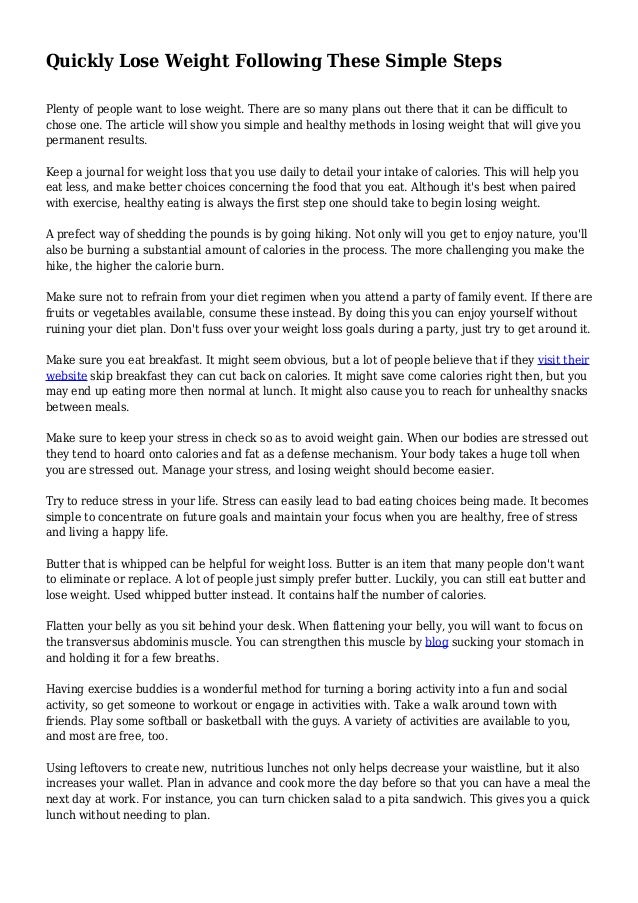 Quickly Lose Weight Following These Simple Steps

Plenty of people want to lose weight. There are so many plans out there that it can be difficult to chose one. The article will show you simple and healthy methods in losing weight that will give you permanent results.

Keep a journal for weight loss that you use daily to detail your intake of calories. This will help you eat less, and make better choices concerning the food that you eat. Although it's best when paired with exercise, healthy eating is always the first step one should take to begin losing weight.

A prefect way of shedding the pounds is by going hiking. Not only will you get to enjoy nature, you'll also be burning a substantial amount of calories in the process. The more challenging you make the hike, the higher the calorie burn.

Make sure not to refrain from your diet regimen when you attend a party of family event. If there are fruits or vegetables available, consume these instead. By doing this you can enjoy yourself without ruining your diet plan. Don't fuss over your weight loss goals during a party, just try to get around it.

Make sure you eat breakfast. It might seem obvious, but a lot of people believe that if they visit their website skip breakfast they can cut back on calories. It might save come calories right then, but you may end up eating more then normal at lunch. It might also cause you to reach for unhealthy snacks between meals.

Make sure to keep your stress in check so as to avoid weight gain. When our bodies are stressed out they tend to hoard onto calories and fat as a defense mechanism. Your body takes a huge toll when you are stressed out. Manage your stress, and losing weight should become easier.

Try to reduce stress in your life. Stress can easily lead to bad eating choices being made. It becomes simple to concentrate on future goals and maintain your focus when you are healthy, free of stress and living a happy life.

Butter that is whipped can be helpful for weight loss. Butter is an item that many people don't want to eliminate or replace. A lot of people just simply prefer butter. Luckily, you can still eat butter and lose weight. Used whipped butter instead. It contains half the number of calories.

Flatten your belly as you sit behind your desk. When flattening your belly, you will want to focus on the transversus abdominis muscle. You can strengthen this muscle by blog sucking your stomach in and holding it for a few breaths.

Having exercise buddies is a wonderful method for turning a boring activity into a fun and social activity, so get someone to workout or engage in activities with. Take a walk around town with friends. Play some softball or basketball with the guys. A variety of activities are available to you, and most are free, too.

Using leftovers to create new, nutritious lunches not only helps decrease your waistline, but it also increases your wallet. Plan in advance and cook more the day before so that you can have a meal the next day at work. For instance, you can turn chicken salad to a pita sandwich. This gives you a quick lunch without needing to plan.